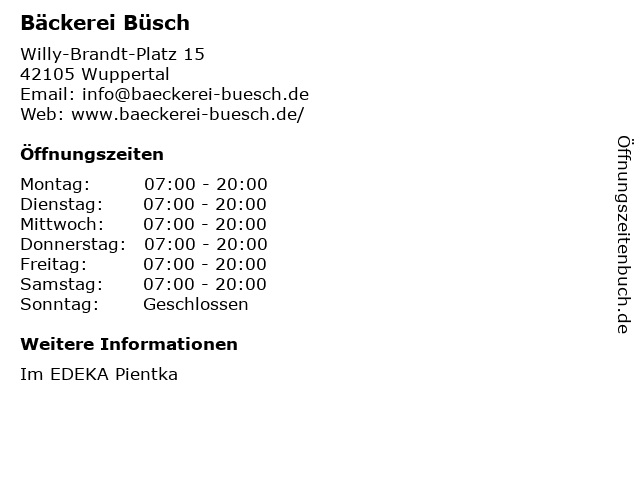 Bäckerei Büsch

Willy-Brandt-Platz 15
42105 Wuppertal
Email: info@baeckerei-buesch.de
Web: www.baeckerei-buesch.de/

Öffnungszeiten

Montag: 07:00 - 20:00
Dienstag: 07:00 - 20:00
Mittwoch: 07:00 - 20:00
Donnerstag: 07:00 - 20:00
Freitag: 07:00 - 20:00
Samstag: 07:00 - 20:00
Sonntag: Geschlossen

Weitere Informationen

Im EDEKA Pientka

Öffnungszeitenbuch.de